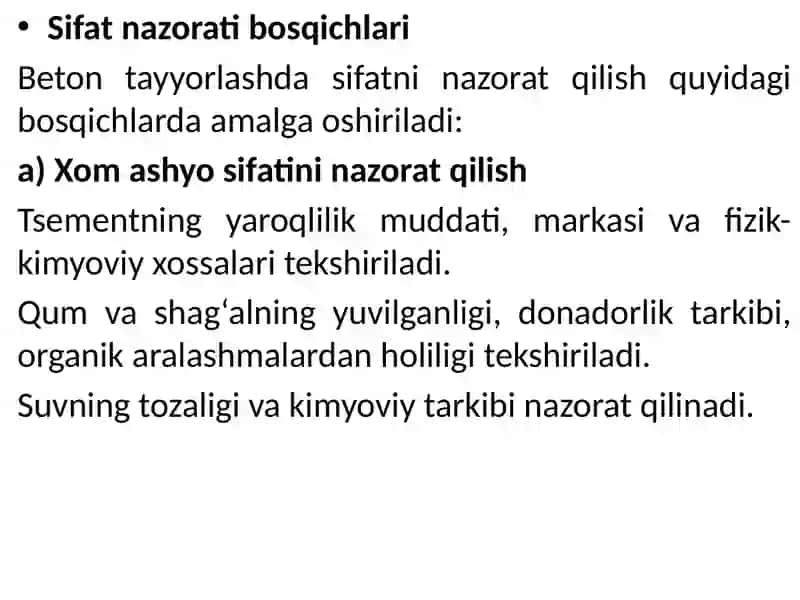 • Sifat nazorati bosqichlari

Beton tayyorlashda sifatni nazorat qilish quyidagi bosqichlarda amalga oshiriladi:

a) Xom ashyo sifatini nazorat qilish

Tsementning yaroqlilik muddati, markasi va fizik-kimyoviy xossalari tekshiriladi.

Qum va shag‘alning yuvilganligi, donadorlik tarkibi, organik aralashmalardan holiligi tekshiriladi.

Suvning tozaligi va kimyoviy tarkibi nazorat qilinadi.